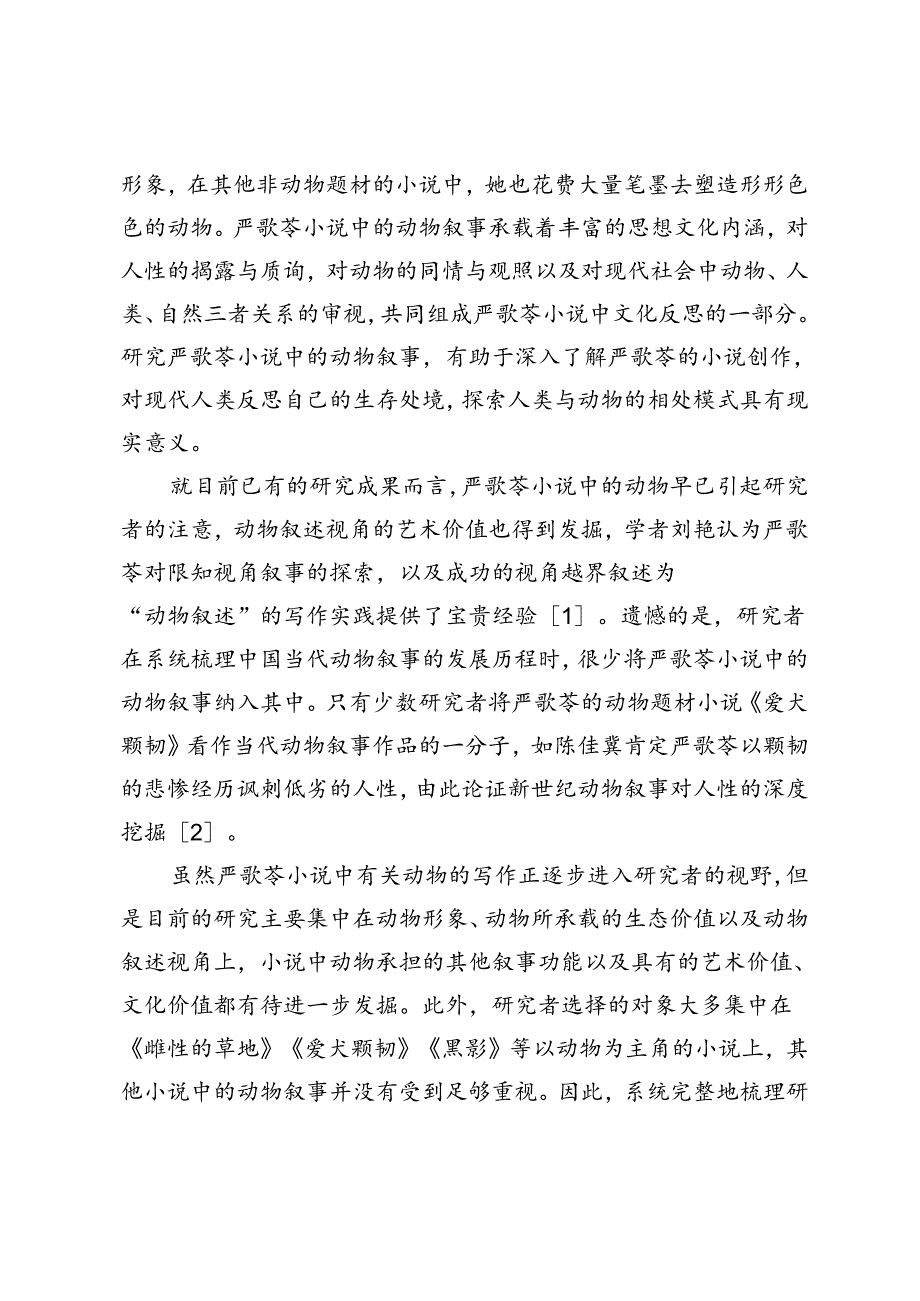 形象，在其他非动物题材的小说中，她也花费大量笔墨去塑造形形色色的动物。严歌苓小说中的动物叙事承载着丰富的思想文化内涵，对人性的揭露与质询，对动物的同情与观照以及对现代社会中动物、人类、自然三者关系的审视，共同组成严歌苓小说中文化反思的一部分。研究严歌苓小说中的动物叙事，有助于深入了解严歌苓的小说创作，对现代人类反思自己的生存处境，探索人类与动物的相处模式具有现实意义。

就目前已有的研究成果而言，严歌苓小说中的动物早已引起研究者的注意，动物叙述视角的艺术价值也得到发掘，学者刘艳认为严歌苓对限知视角叙事的探索，以及成功的视角越界叙述为“动物叙述”的写作实践提供了宝贵经验［1］。遗憾的是，研究者在系统梳理中国当代动物叙事的发展历程时，很少将严歌苓小说中的动物叙事纳入其中。只有少数研究者将严歌苓的动物题材小说《爱犬颗韧》看作当代动物叙事作品的一分子，如陈佳冀肯定严歌苓以颗韧的悲惨经历讽刺低劣的人性，由此论证新世纪动物叙事对人性的深度挖掘［2］。

虽然严歌苓小说中有关动物的写作正逐步进入研究者的视野，但是目前的研究主要集中在动物形象、动物所承载的生态价值以及动物叙述视角上，小说中动物承担的其他叙事功能以及具有的艺术价值、文化价值都有待进一步发掘。此外，研究者选择的对象大多集中在《雌性的草地》《爱犬颗韧》《黑影》等以动物为主角的小说上，其他小说中的动物叙事并没有受到足够重视。因此，系统完整地梳理研